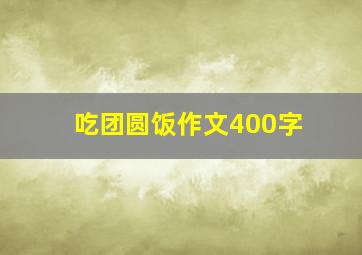 吃团圆饭作文400字